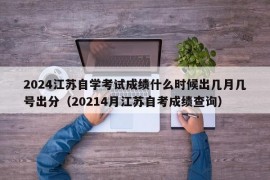 2024江苏自学考试成绩什么时候出几月几号出分（20214月江苏自考成绩查询）